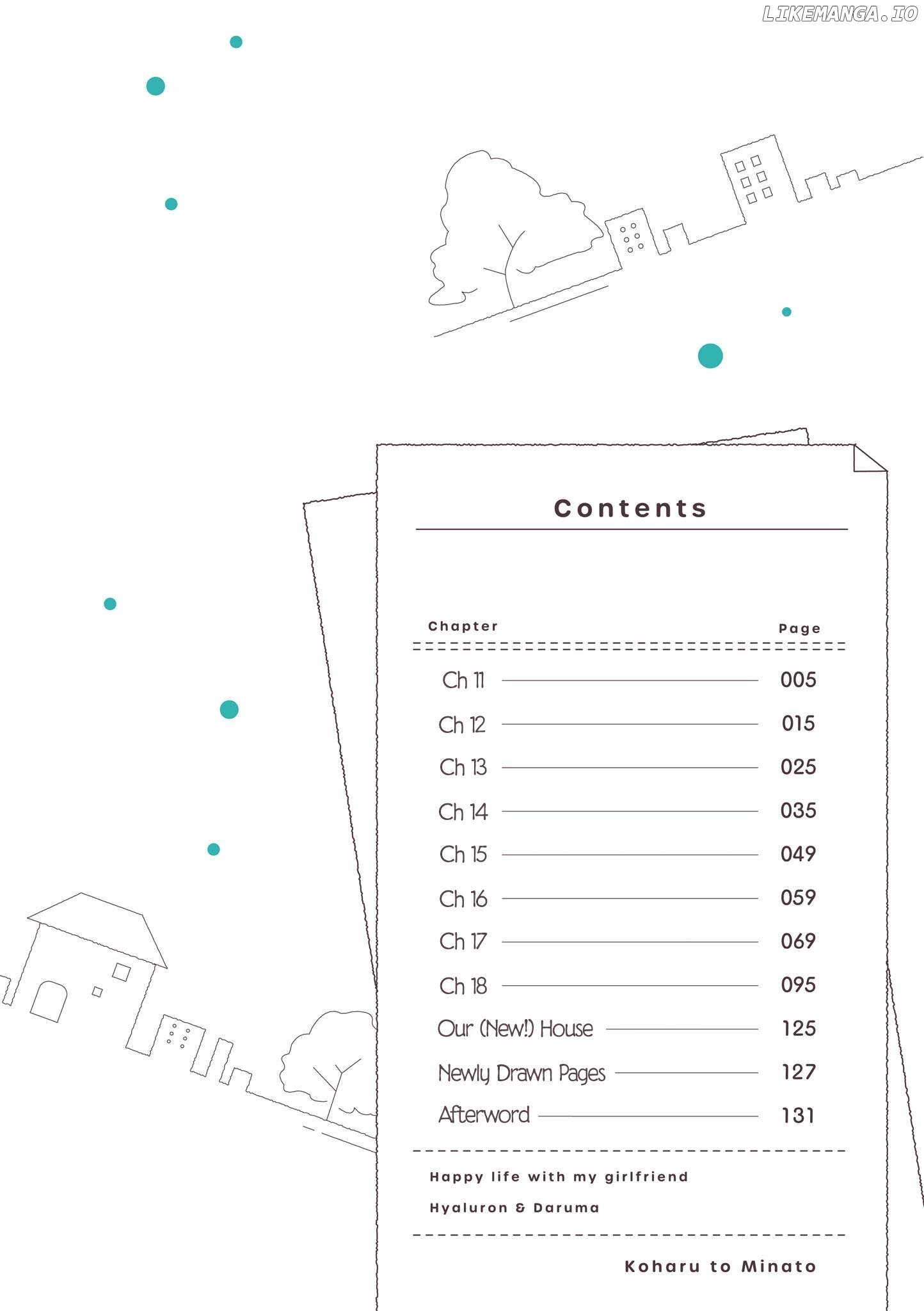 Contents

Chapter
Page

Ch 11 005
Ch 12 015
Ch 13 025
Ch 14 035
Ch 15 049
Ch 16 059
Ch 17 069
Ch 18 095
Our (New!) House 125
Newly Drawn Pages 127
Afterword 131

Happy life with my girlfriend
Hyaluron & Daruma

Koharu to Minato

LIKEMANGA.IO